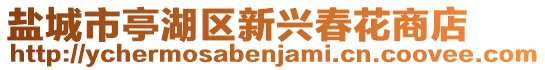 盐城市亭湖区新兴春花商店
http://ychermosabenjami.cn.coovee.com